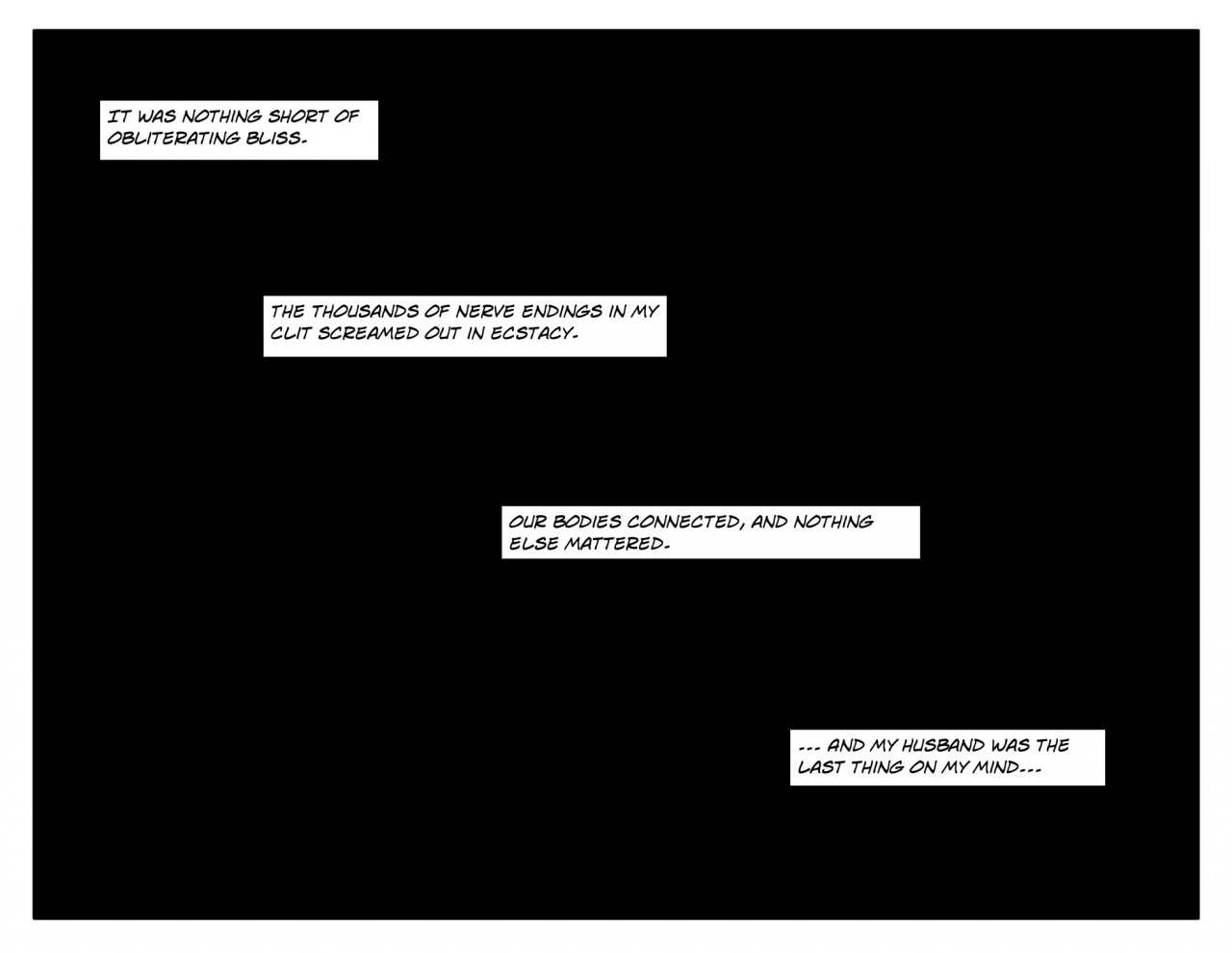 IT WAS NOTHING SHORT OF OBLITERATING BLISS.

THE THOUSANDS OF NERVE ENDINGS IN MY CLIT SCREAMED OUT IN ECSTACY.

OUR BODIES CONNECTED, AND NOTHING ELSE MATTERED.

... AND MY HUSBAND WAS THE LAST THING ON MY MIND...